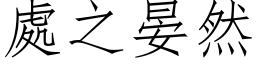 處之晏然